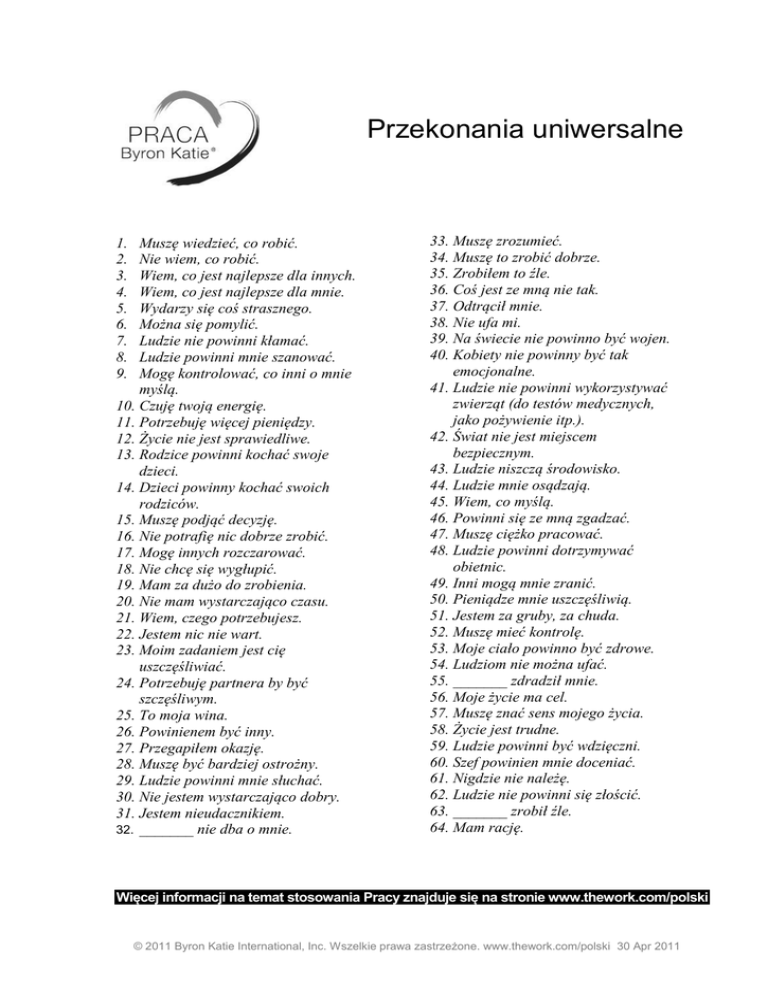 PRACA
Byron Katie®

Przekonania uniwersalne

1. Muszę wiedzieć, co robić.
2. Nie wiem, co robić.
3. Wiem, co jest najlepsze dla innych.
4. Wiem, co jest najlepsze dla mnie.
5. Wydarzy się coś strasznego.
6. Można się pomylić.
7. Ludzie nie powinni kłamać.
8. Ludzie powinni mnie szanować.
9. Mogę kontrolować, co inni o mnie myślą.
10. Czuję twoją energię.
11. Potrzebuję więcej pieniędzy.
12. Życie nie jest sprawiedliwe.
13. Rodzice powinni kochać swoje dzieci.
14. Dzieci powinny kochać swoich rodziców.
15. Muszę podjąć decyzję.
16. Nie potrafię nic dobrze zrobić.
17. Mogę innych rozczarować.
18. Nie chcę się wygłupić.
19. Mam za dużo do zrobienia.
20. Nie mam wystarczająco czasu.
21. Wiem, czego potrzebujesz.
22. Jestem nic nie wart.
23. Moim zadaniem jest cię uszczęśliwiać.
24. Potrzebuję partnera by być szczęśliwym.
25. To moja wina.
26. Powinienem być inny.
27. Przegapiłem okazję.
28. Muszę być bardziej ostrożny.
29. Ludzie powinni mnie słuchać.
30. Nie jestem wystarczająco dobry.
31. Jestem nieudacznikiem.
32. _______ nie dba o mnie.

33. Muszę zrozumieć.
34. Muszę to zrobić dobrze.
35. Zrobiłem to źle.
36. Coś jest ze mną nie tak.
37. Odtrącił mnie.
38. Nie ufa mi.
39. Na świecie nie powinno być wojen.
40. Kobiety nie powinny być tak emocjonalne.
41. Ludzie nie powinni wykorzystywać zwierząt (do testów medycznych, jako pożywienie itp.).
42. Świat nie jest miejscem bezpiecznym.
43. Ludzie niszczą środowisko.
44. Ludzie mnie osądzają.
45. Wiem, co myślą.
46. Powinni się ze mną zgadzać.
47. Muszę ciężko pracować.
48. Ludzie powinni dotrzymywać obietnic.
49. Inni mogą mnie zranić.
50. Pieniądze mnie uszczęśliwią.
51. Jestem za gruby, za chuda.
52. Muszę mieć kontrolę.
53. Moje ciało powinno być zdrowe.
54. Ludziom nie można ufać.
55. _______ zdradził mnie.
56. Moje życie ma cel.
57. Muszę znać sens mojego życia.
58. Życie jest trudne.
59. Ludzie powinni być wdzięczni.
60. Szef powinien mnie doceniać.
61. Nigdzie nie należę.
62. Ludzie nie powinni się złościć.
63. _______ zrobił źle.
64. Mam rację.

Więcej informacji na temat stosowania Pracy znajduje się na stronie www.thework.com/polski

© 2011 Byron Katie International, Inc. Wszelkie prawa zastrzeżone. www.thework.com/polski 30 Apr 2011